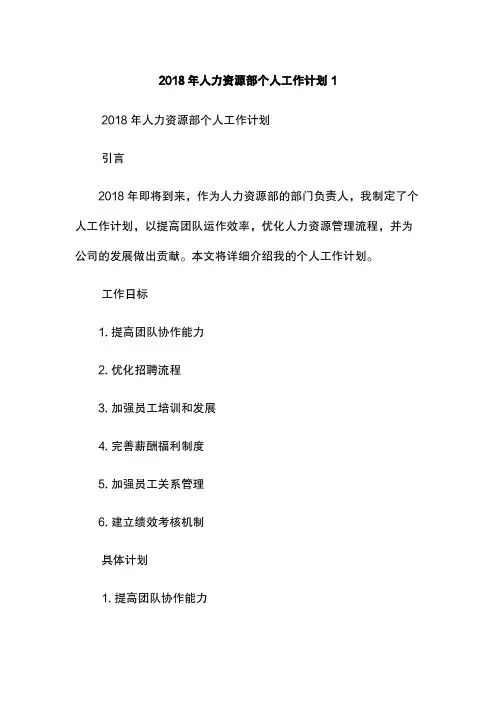 2018 年人力资源部个人工作计划 1

2018 年人力资源部个人工作计划

引言

2018 年即将到来，作为人力资源部的部门负责人，我制定了个人工作计划，以提高团队运作效率，优化人力资源管理流程，并为公司的发展做出贡献。本文将详细介绍我的个人工作计划。

工作目标

1. 提高团队协作能力

2. 优化招聘流程

3. 加强员工培训和发展

4. 完善薪酬福利制度

5. 加强员工关系管理

6. 建立绩效考核机制

具体计划

1. 提高团队协作能力